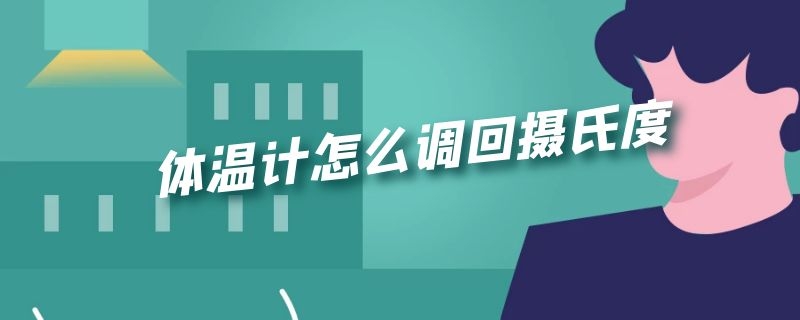 体温计怎么调回摄氏度